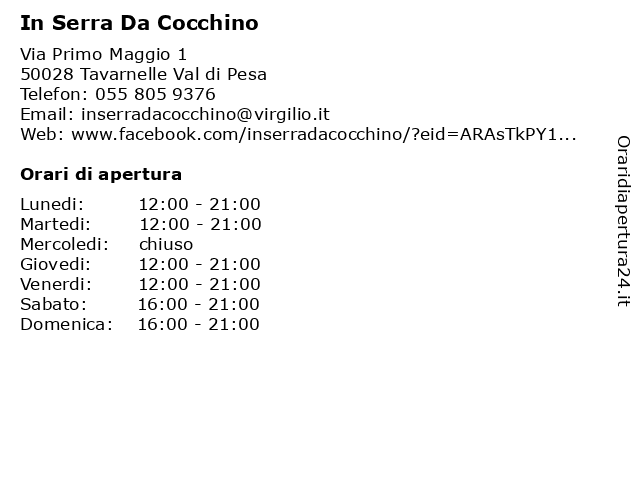 In Serra Da Cocchino

Via Primo Maggio 1
50028 Tavarnelle Val di Pesa
Telefon: 055 805 9376
Email: inserradacocchino@virgilio.it
Web: www.facebook.com/inserradacocchino/?eid=ARAsTkPY1...

Orari di apertura

| | |
|---|---|
| Lunedi: | 12:00 - 21:00 |
| Martedi: | 12:00 - 21:00 |
| Mercoledi: | chiuso |
| Giovedi: | 12:00 - 21:00 |
| Venerdi: | 12:00 - 21:00 |
| Sabato: | 16:00 - 21:00 |
| Domenica: | 16:00 - 21:00 |

Oraridiapertura24.it